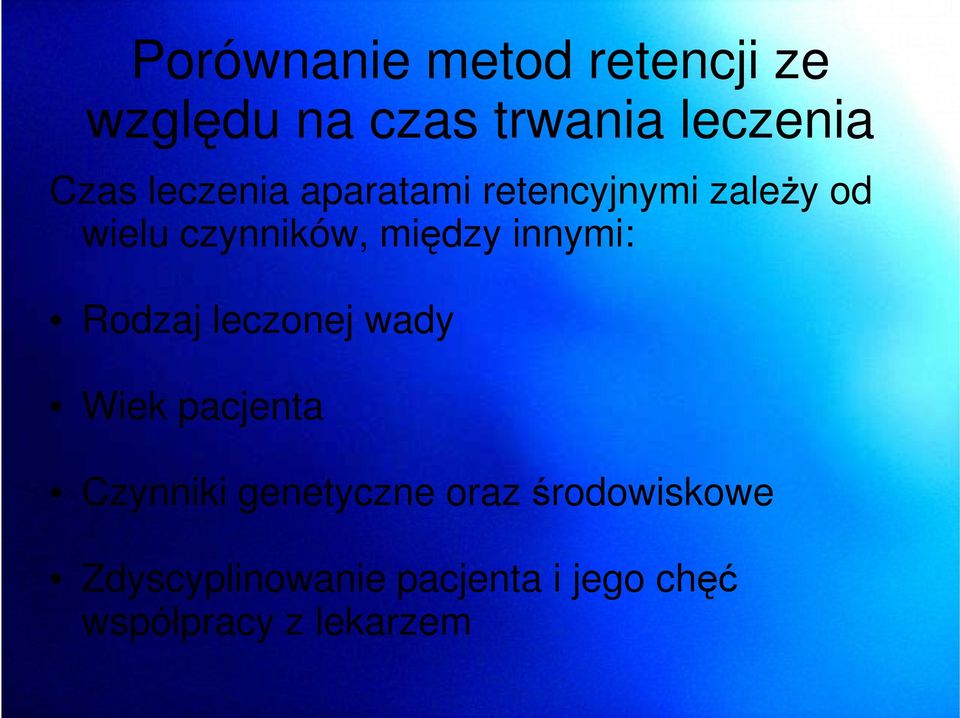 Porównanie metod retencji ze względu na czas trwania leczenia

Czas leczenia aparatami retencyjnymi zależy od wielu czynników, między innymi:

• Rodzaj leczonej wady

• Wiek pacjenta

• Czynniki genetyczne oraz środowiskowe

• Zdyscyplinowanie pacjenta i jego chęć współpracy z lekarzem